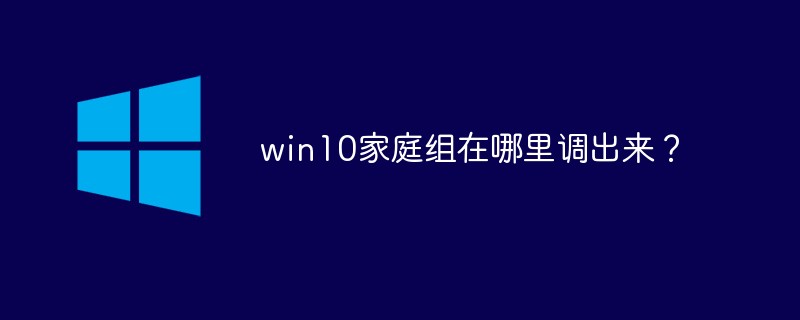 win10家庭组在哪里调出来？